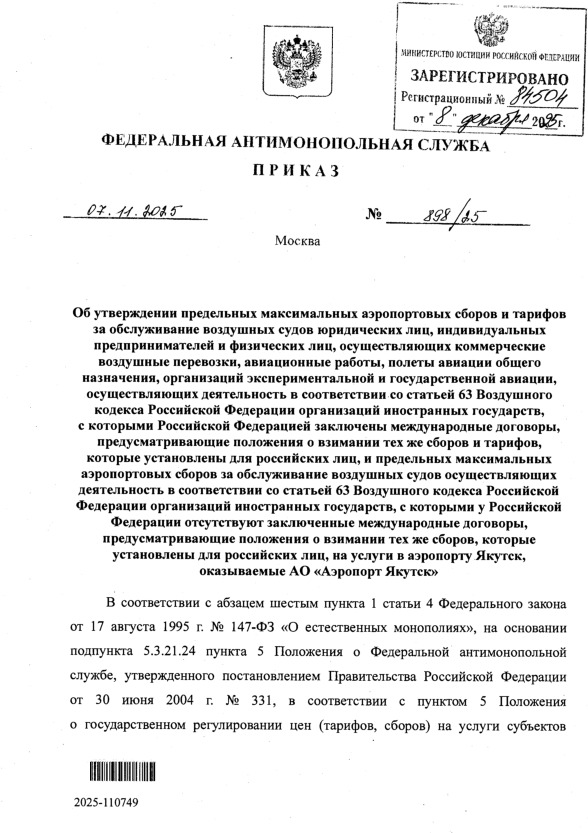 МИНИСТЕРСТВО ЮСТИЦИИ РОССИЙСКОЙ ФЕДЕРАЦИИ
ЗАРЕГИСТРИРОВАНО
Регистрационный № 84504
от "8" декабря 2025г.

ФЕДЕРАЛЬНАЯ АНТИМОНОПОЛЬНАЯ СЛУЖБА

ПРИКАЗ

07.11.2025 № 898/25

Москва

Об утверждении предельных максимальных аэропортовых сборов и тарифов за обслуживание воздушных судов юридических лиц, индивидуальных предпринимателей и физических лиц, осуществляющих коммерческие воздушные перевозки, авиационные работы, полеты авиации общего назначения, организаций экспериментальной и государственной авиации, осуществляющих деятельность в соответствии со статьей 63 Воздушного кодекса Российской Федерации организаций иностранных государств, с которыми Российской Федерацией заключены международные договоры, предусматривающие положения о взимании тех же сборов и тарифов, которые установлены для российских лиц, и предельных максимальных аэропортовых сборов за обслуживание воздушных судов осуществляющих деятельность в соответствии со статьей 63 Воздушного кодекса Российской Федерации организаций иностранных государств, с которыми у Российской Федерации отсутствуют заключенные международные договоры, предусматривающие положения о взимании тех же сборов, которые установлены для российских лиц, на услуги в аэропорту Якутск, оказываемые АО «Аэропорт Якутск»

В соответствии с абзацем шестым пункта 1 статьи 4 Федерального закона от 17 августа 1995 г. № 147-ФЗ «О естественных монополиях», на основании подпункта 5.3.21.24 пункта 5 Положения о Федеральной антимонопольной службе, утвержденного постановлением Правительства Российской Федерации от 30 июня 2004 г. № 331, в соответствии с пунктом 5 Положения о государственном регулировании цен (тарифов, сборов) на услуги субъектов

2025-110749